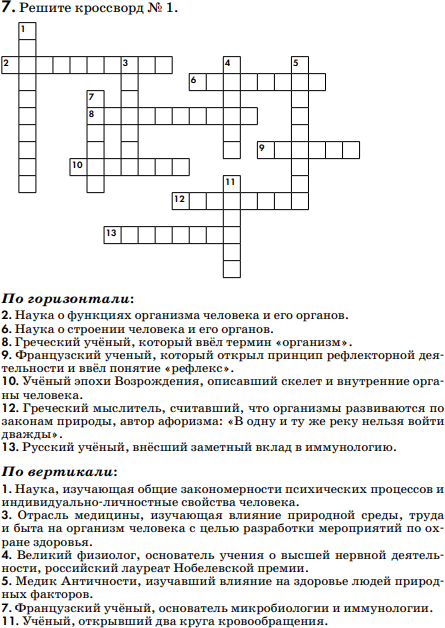 7. Решите кроссворд № 1.

1
2 3 4 5
6
7
8
9
10
11
12
13

По горизонтали:
2. Наука о функциях организма человека и его органов.
6. Наука о строении человека и его органов.
8. Греческий учёный, который ввёл термин «организм».
9. Французский ученый, который открыл принцип рефлекторной деятельности и ввёл понятие «рефлекс».
10. Учёный эпохи Возрождения, описавший скелет и внутренние органы человека.
12. Греческий мыслитель, считавший, что организмы развиваются по законам природы, автор афоризма: «В одну и ту же реку нельзя войти дважды».
13. Русский учёный, внёсший заметный вклад в иммунологию.

По вертикали:
1. Наука, изучающая общие закономерности психических процессов и индивидуально-личностные свойства человека.
3. Отрасль медицины, изучающая влияние природной среды, труда и быта на организм человека с целью разработки мероприятий по охране здоровья.
4. Великий физиолог, основатель учения о высшей нервной деятельности, российский лауреат Нобелевской премии.
5. Медик Античности, изучавший влияние на здоровье людей природных факторов.
7. Французский учёный, основатель микробиологии и иммунологии.
11. Учёный, открывший два круга кровообращения.